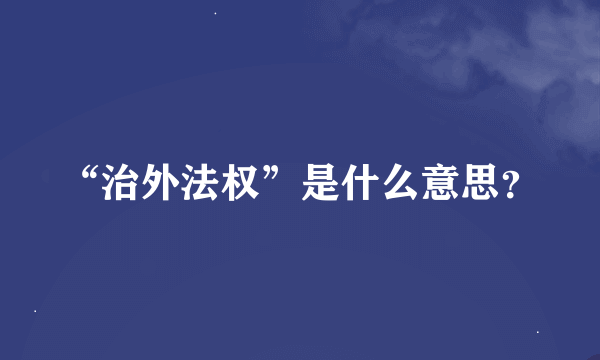 “治外法权”是什么意思?